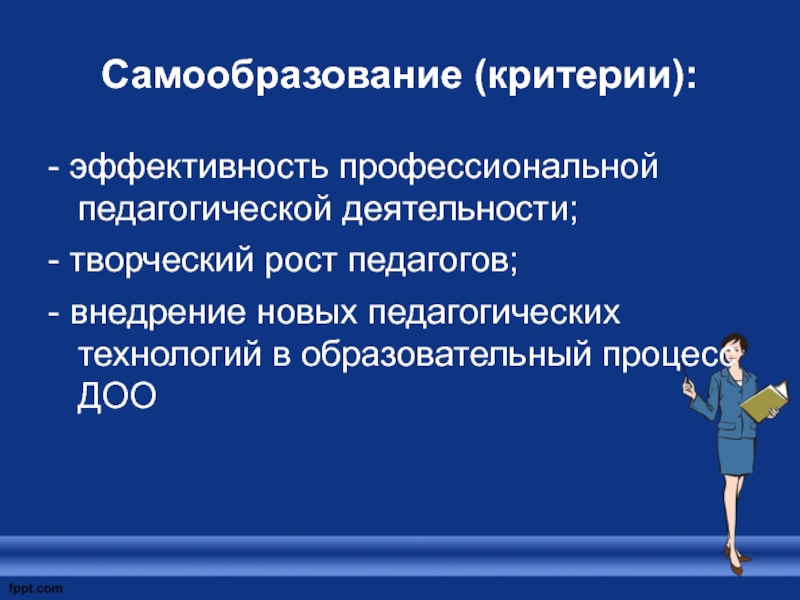 Самообразование (критерии):

- эффективность профессиональной педагогической деятельности;

- творческий рост педагогов;

- внедрение новых педагогических технологий в образовательный процесс ДОО

fppt.com